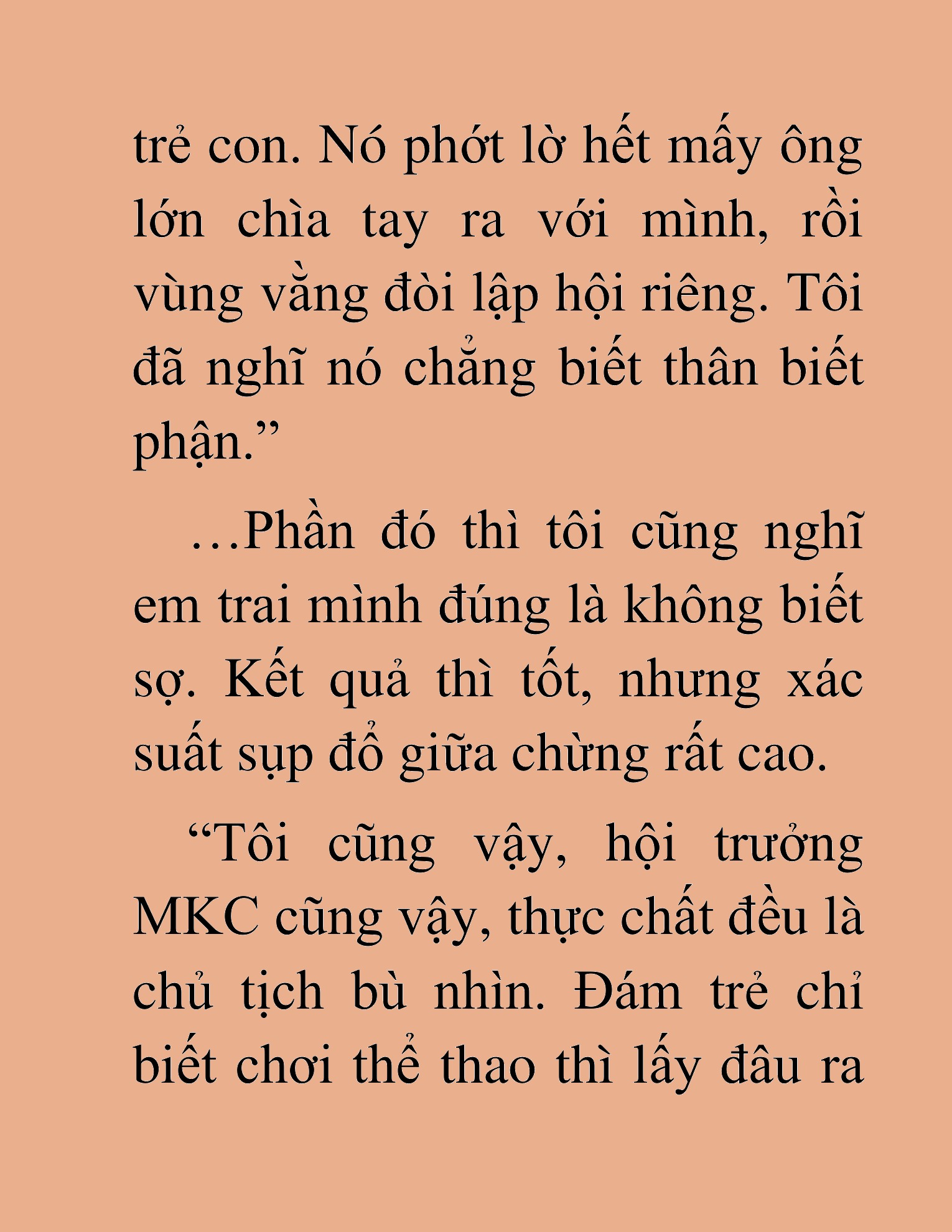 trẻ con. Nó phớt lờ hết mấy ông lớn chìa tay ra với mình, rồi vùng vằng đòi lập hội riêng. Tôi đã nghĩ nó chẳng biết thân biết phận.”

…Phần đó thì tôi cũng nghĩ em trai mình đúng là không biết sợ. Kết quả thì tốt, nhưng xác suất sụp đổ giữa chừng rất cao.

“Tôi cũng vậy, hội trưởng MKC cũng vậy, thực chất đều là chủ tịch bù nhìn. Đám trẻ chỉ biết chơi thể thao thì lấy đâu ra